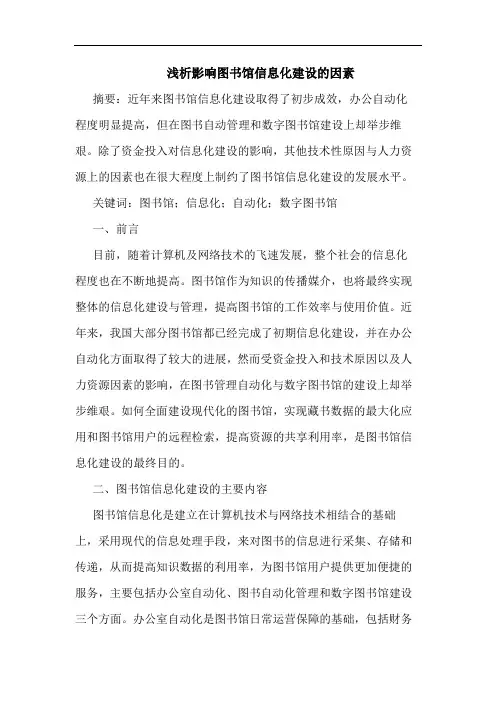 浅析影响图书馆信息化建设的因素

摘要：近年来图书馆信息化建设取得了初步成效，办公自动化程度明显提高，但在图书自动管理和数字图书馆建设上却举步维艰。除了资金投入对信息化建设的影响，其他技术性原因与人力资源上的因素也在很大程度上制约了图书馆信息化建设的发展水平。

关键词：图书馆；信息化；自动化；数字图书馆

一、前言

目前，随着计算机及网络技术的飞速发展，整个社会的信息化程度也在不断地提高。图书馆作为知识的传播媒介，也将最终实现整体的信息化建设与管理，提高图书馆的工作效率与使用价值。近年来，我国大部分图书馆都已经完成了初期信息化建设，并在办公自动化方面取得了较大的进展，然而受资金投入和技术原因以及人力资源因素的影响，在图书管理自动化与数字图书馆的建设上却举步维艰。如何全面建设现代化的图书馆，实现藏书数据的最大化应用和图书馆用户的远程检索，提高资源的共享利用率，是图书馆信息化建设的最终目的。

二、图书馆信息化建设的主要内容

图书馆信息化是建立在计算机技术与网络技术相结合的基础上，采用现代的信息处理手段，来对图书的信息进行采集、存储和传递，从而提高知识数据的利用率，为图书馆用户提供更加便捷的服务，主要包括办公室自动化、图书自动化管理和数字图书馆建设三个方面。办公室自动化是图书馆日常运营保障的基础，包括财务